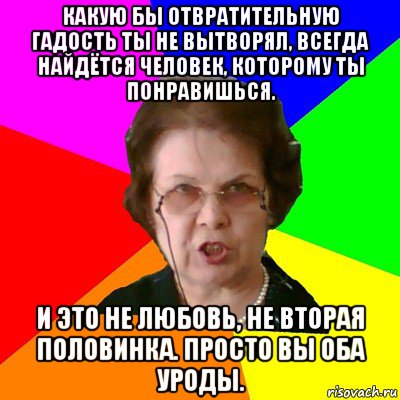 КАКУЮ БЫ ОТВРАТИТЕЛЬНУЮ ГАДОСТЬ ТЫ НЕ ВЫТВОРЯЛ, ВСЕГДА НАЙДЁТСЯ ЧЕЛОВЕК, КОТОРОМУ ТЫ ПОНРАВИШЬСЯ.

И ЭТО НЕ ЛЮБОВЬ, НЕ ВТОРАЯ ПОЛОВИНКА. ПРОСТО ВЫ ОБА УРОДЫ.

risovach.ru